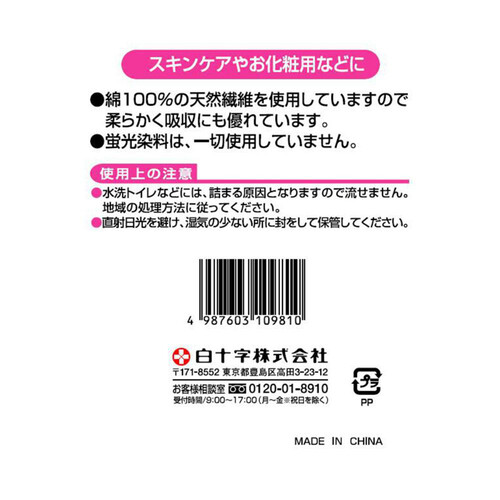 スキンケアやお化粧用などに

●綿100%の天然繊維を使用していますので柔らかく吸収にも優れています。
●蛍光染料は、一切使用していません。

使用上の注意

●水洗トイレなどには、詰まる原因となりますので流せません。地域の処理方法に従ってください。
●直射日光を避け、湿気の少ない所に封をして保管してください。

4 987603 109810

白十字株式会社
〒171-8552 東京都豊島区高田3-23-12
お客様相談室 0120-01-8910
受付時間/9:00～17:00(月～金※祝日を除く)

プラ
PP

MADE IN CHINA